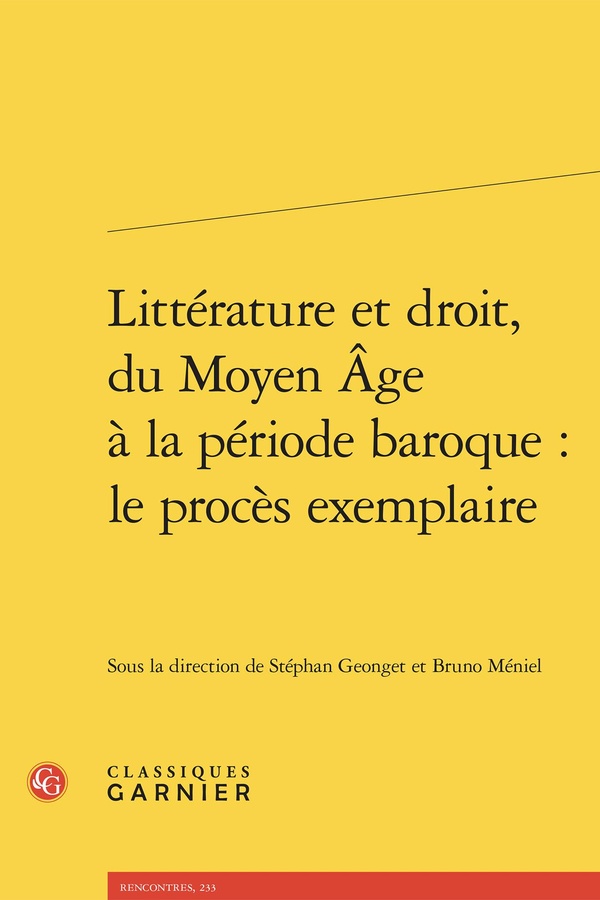 Littérature et droit, du Moyen Âge à la période baroque : le procès exemplaire

Sous la direction de Stéphan Geonget et Bruno Méniel

CG

CLASSIQUES
GARNIER

RENCONTRES, 233